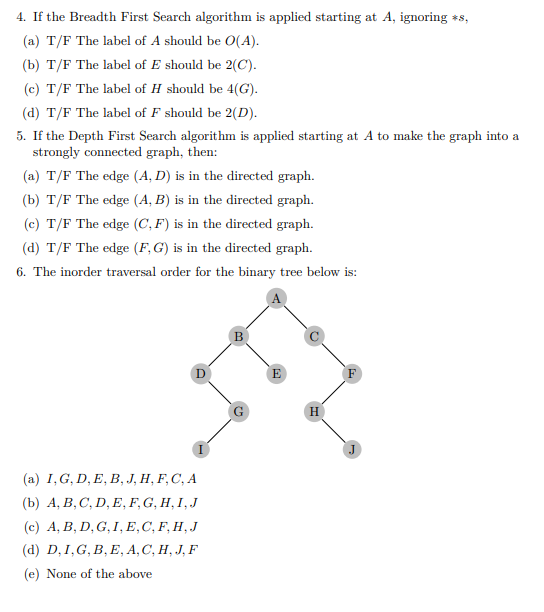 4. If the Breadth First Search algorithm is applied starting at $A$, ignoring $*s$,

(a) T/F The label of $A$ should be $O(A)$.

(b) T/F The label of $E$ should be $2(C)$.

(c) T/F The label of $H$ should be $4(G)$.

(d) T/F The label of $F$ should be $2(D)$.

5. If the Depth First Search algorithm is applied starting at $A$ to make the graph into a strongly connected graph, then:

(a) T/F The edge $(A, D)$ is in the directed graph.

(b) T/F The edge $(A, B)$ is in the directed graph.

(c) T/F The edge $(C, F)$ is in the directed graph.

(d) T/F The edge $(F, G)$ is in the directed graph.

6. The inorder traversal order for the binary tree below is:

A

B

C

D

E

F

G

H

I

J

(a) $I, G, D, E, B, J, H, F, C, A$

(b) $A, B, C, D, E, F, G, H, I, J$

(c) $A, B, D, G, I, E, C, F, H, J$

(d) $D, I, G, B, E, A, C, H, J, F$

(e) None of the above